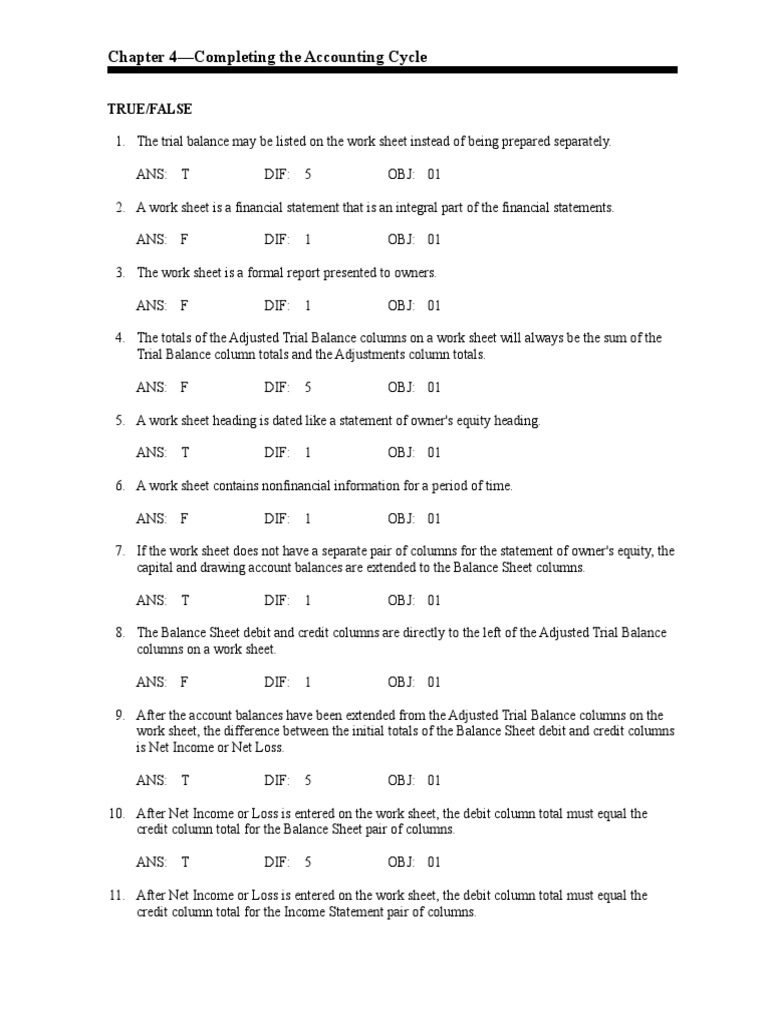 Chapter 4—Completing the Accounting Cycle

TRUE/FALSE

1. The trial balance may be listed on the work sheet instead of being prepared separately.

ANS: T DIF: 5 OBJ: 01

2. A work sheet is a financial statement that is an integral part of the financial statements.

ANS: F DIF: 1 OBJ: 01

3. The work sheet is a formal report presented to owners.

ANS: F DIF: 1 OBJ: 01

4. The totals of the Adjusted Trial Balance columns on a work sheet will always be the sum of the Trial Balance column totals and the Adjustments column totals.

ANS: F DIF: 5 OBJ: 01

5. A work sheet heading is dated like a statement of owner's equity heading.

ANS: T DIF: 1 OBJ: 01

6. A work sheet contains nonfinancial information for a period of time.

ANS: F DIF: 1 OBJ: 01

7. If the work sheet does not have a separate pair of columns for the statement of owner's equity, the capital and drawing account balances are extended to the Balance Sheet columns.

ANS: T DIF: 1 OBJ: 01

8. The Balance Sheet debit and credit columns are directly to the left of the Adjusted Trial Balance columns on a work sheet.

ANS: F DIF: 1 OBJ: 01

9. After the account balances have been extended from the Adjusted Trial Balance columns on the work sheet, the difference between the initial totals of the Balance Sheet debit and credit columns is Net Income or Net Loss.

ANS: T DIF: 5 OBJ: 01

10. After Net Income or Loss is entered on the work sheet, the debit column total must equal the credit column total for the Balance Sheet pair of columns.

ANS: T DIF: 5 OBJ: 01

11. After Net Income or Loss is entered on the work sheet, the debit column total must equal the credit column total for the Income Statement pair of columns.